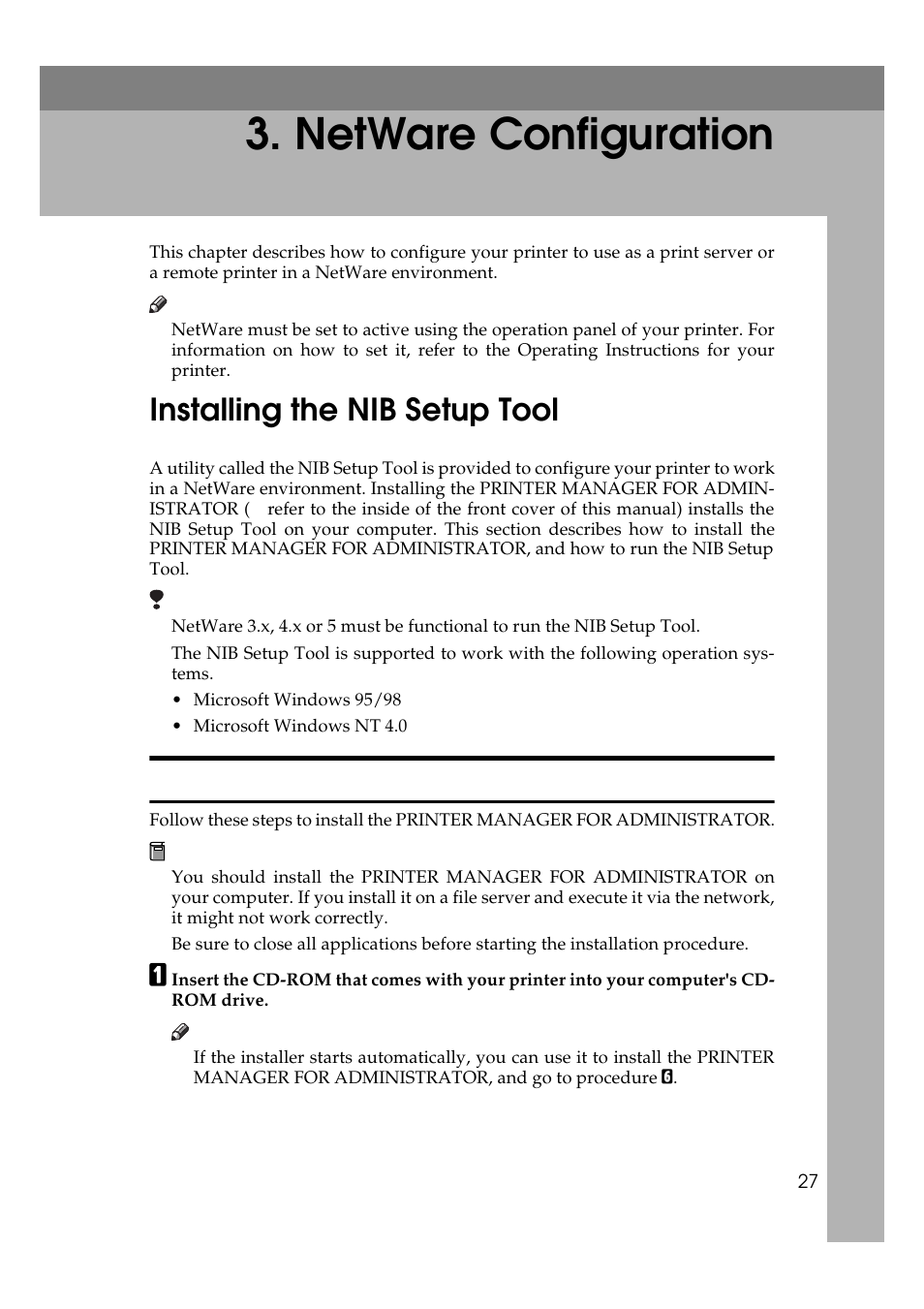 3. NetWare Configuration

This chapter describes how to configure your printer to use as a print server or a remote printer in a NetWare environment.

NetWare must be set to active using the operation panel of your printer. For information on how to set it, refer to the Operating Instructions for your printer.

Installing the NIB Setup Tool

A utility called the NIB Setup Tool is provided to configure your printer to work in a NetWare environment. Installing the PRINTER MANAGER FOR ADMINISTRATOR ( refer to the inside of the front cover of this manual) installs the NIB Setup Tool on your computer. This section describes how to install the PRINTER MANAGER FOR ADMINISTRATOR, and how to run the NIB Setup Tool.

NetWare 3.x, 4.x or 5 must be functional to run the NIB Setup Tool.

The NIB Setup Tool is supported to work with the following operation systems.

• Microsoft Windows 95/98
• Microsoft Windows NT 4.0

Follow these steps to install the PRINTER MANAGER FOR ADMINISTRATOR.

You should install the PRINTER MANAGER FOR ADMINISTRATOR on your computer. If you install it on a file server and execute it via the network, it might not work correctly.

Be sure to close all applications before starting the installation procedure.

1 Insert the CD-ROM that comes with your printer into your computer's CD-ROM drive.

If the installer starts automatically, you can use it to install the PRINTER MANAGER FOR ADMINISTRATOR, and go to procedure 3.

27